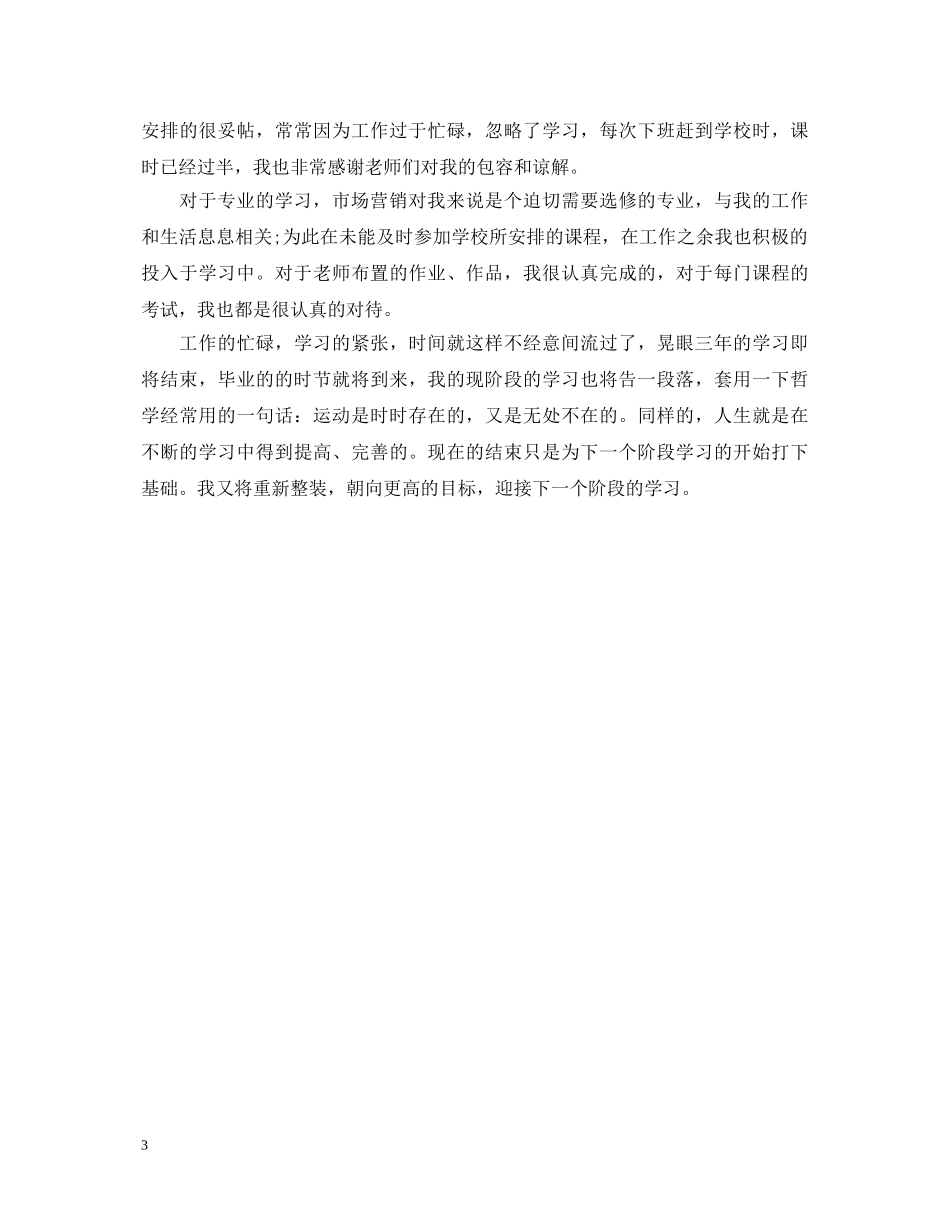 安排的很妥帖，常常因为工作过于忙碌，忽略了学习，每次下班赶到学校时，课时已经过半，我也非常感谢老师们对我的包容和谅解。

对于专业的学习，市场营销对我来说是个迫切需要选修的专业，与我的工作和生活息息相关;为此在未能及时参加学校所安排的课程，在工作之余我也积极的投入于学习中。对于老师布置的作业、作品，我很认真完成的，对于每门课程的考试，我也都是很认真的对待。

工作的忙碌，学习的紧张，时间就这样不经意间流过了，晃眼三年的学习即将结束，毕业的的时节就将到来，我的现阶段的学习也将告一段落，套用一下哲学经常用的一句话：运动是时时存在的，又是无处不在的。同样的，人生就是在不断的学习中得到提高、完善的。现在的结束只是为下一个阶段学习的开始打下基础。我又将重新整装，朝向更高的目标，迎接下一个阶段的学习。

3